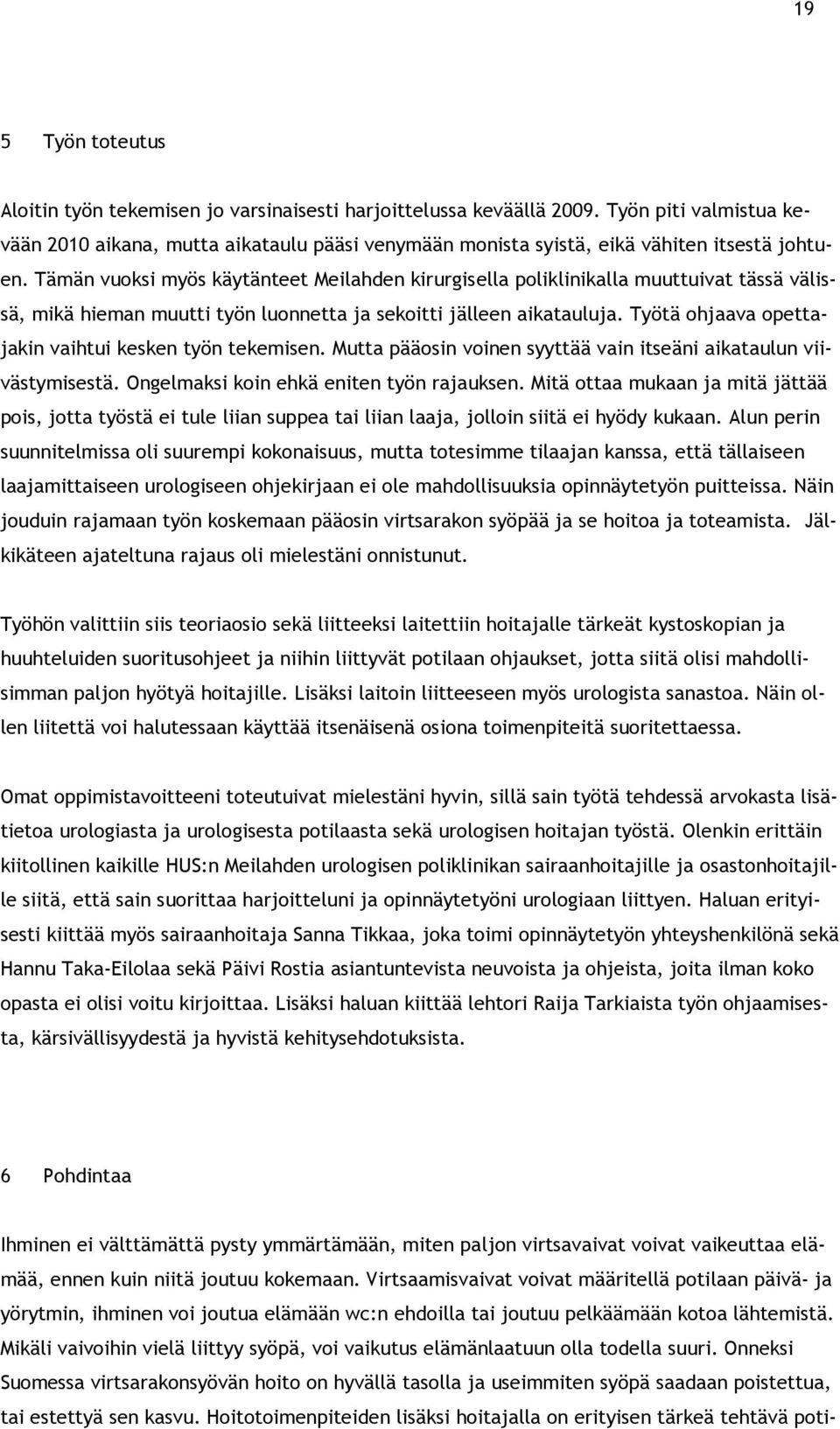 19

5 Työn toteutus

Aloitin työn tekemisen jo varsinaisesti harjoittelussa keväällä 2009. Työn piti valmistua kevään 2010 aikana, mutta aikataulu pääsi venymään monista syistä, eikä vähiten itsestä johtuen. Tämän vuoksi myös käytänteet Meilahden kirurgisella poliklinikalla muuttuivat tässä välissä, mikä hieman muutti työn luonnetta ja sekoitti jälleen aikatauluja. Työtä ohjaava opettajakin vaihtui kesken työn tekemisen. Mutta pääosin voinen syyttää vain itseäni aikataulun viivästymisestä. Ongelmaksi koin ehkä eniten työn rajauksen. Mitä ottaa mukaan ja mitä jättää pois, jotta työstä ei tule liian suppea tai liian laaja, jolloin siitä ei hyödy kukaan. Alun perin suunnitelmissa oli suurempi kokonaisuus, mutta totesimme tilaajan kanssa, että tällaiseen laajamittaiseen urologiseen ohjekirjaan ei ole mahdollisuuksia opinnäytetyön puitteissa. Näin jouduin rajamaan työn koskemaan pääosin virtsarakon syöpää ja se hoitoa ja toteamista. Jälkikäteen ajateltuna rajaus oli mielestäni onnistunut.

Työhön valittiin siis teoriaosio sekä liitteeksi laitettiin hoitajalle tärkeät kystoskopian ja huuhteluiden suoritusohjeet ja niihin liittyvät potilaan ohjaukset, jotta siitä olisi mahdollisimman paljon hyötyä hoitajille. Lisäksi laitoin liitteeseen myös urologista sanastoa. Näin ollen liitettä voi halutessaan käyttää itsenäisenä osiona toimenpiteitä suoritettaessa.

Omat oppimistavoitteeni toteutuivat mielestäni hyvin, sillä sain työtä tehdessä arvokasta lisätietoa urologiasta ja urologisesta potilaasta sekä urologisen hoitajan työstä. Olenkin erittäin kiitollinen kaikille HUS:n Meilahden urologisen poliklinikan sairaanhoitajille ja osastonhoitajille siitä, että sain suorittaa harjoitteluni ja opinnäytetyöni urologiaan liittyen. Haluan erityisesti kiittää myös sairaanhoitaja Sanna Tikkaa, joka toimi opinnäytetyön yhteyshenkilönä sekä Hannu Taka-Eilolaa sekä Päivi Rostia asiantuntevista neuvoista ja ohjeista, joita ilman koko opasta ei olisi voitu kirjoittaa. Lisäksi haluan kiittää lehtori Raija Tarkiaista työn ohjaamisesta, kärsivällisyydestä ja hyvistä kehitysehdotuksista.

6 Pohdintaa

Ihminen ei välttämättä pysty ymmärtämään, miten paljon virtsavaivat voivat vaikeuttaa elämää, ennen kuin niitä joutuu kokemaan. Virtsaamisvaivat voivat määritellä potilaan päivä- ja yörytmin, ihminen voi joutua elämään wc:n ehdoilla tai joutuu pelkäämään kotoa lähtemistä. Mikäli vaivoihin vielä liittyy syöpä, voi vaikutus elämänlaatuun olla todella suuri. Onneksi Suomessa virtsarakonsyövän hoito on hyvällä tasolla ja useimmiten syöpä saadaan poistettua, tai estettyä sen kasvu. Hoitotoimenpiteiden lisäksi hoitajalla on erityisen tärkeä tehtävä poti-